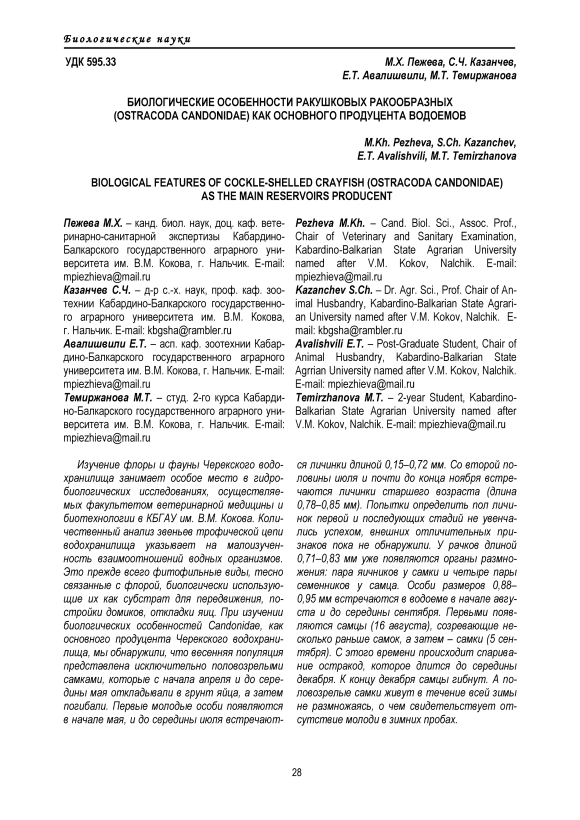 Биологические науки

УДК 595.33

М.Х. Пежева, С.Ч. Казанчев, Е.Т. Авалишвили, М.Т. Темиржанова

БИОЛОГИЧЕСКИЕ ОСОБЕННОСТИ РАКУШКОВЫХ РАКООБРАЗНЫХ (OSTRACODA CANDONIDAE) КАК ОСНОВНОГО ПРОДУЦЕНТА ВОДОЕМОВ

M.Kh. Pezheva, S.Ch. Kazanchev, E.T. Avalishvili, M.T. Temirzhanova

BIOLOGICAL FEATURES OF COCKLE-SHELLED CRAYFISH (OSTRACODA CANDONIDAE) AS THE MAIN RESERVOIRS PRODUCENT

Пежева М.Х. – канд. биол. наук, доц. каф. ветеринарно-санитарной экспертизы Кабардино-Балкарского государственного аграрного университета им. В.М. Кокова, г. Нальчик. E-mail: mpiezhieva@mail.ru
Казанчев С.Ч. – д-р с.-х. наук, проф. каф. зоотехнии Кабардино-Балкарского государственного аграрного университета им. В.М. Кокова, г. Нальчик. E-mail: kbgsha@rambler.ru
Авалишвили Е.Т. – асп. каф. зоотехнии Кабардино-Балкарского государственного аграрного университета им. В.М. Кокова, г. Нальчик. E-mail: mpiezhieva@mail.ru
Темиржанова М.Т. – студ. 2-го курса Кабардино-Балкарского государственного аграрного университета им. В.М. Кокова, г. Нальчик. E-mail: mpiezhieva@mail.ru

Pezheva M.Kh. – Cand. Biol. Sci., Assoc. Prof., Chair of Veterinary and Sanitary Examination, Kabardino-Balkarian State Agrarian University named after V.M. Kokov, Nalchik. E-mail: mpiezhieva@mail.ru
Kazanchev S.Ch. – Dr. Agr. Sci., Prof. Chair of Animal Husbandry, Kabardino-Balkarian State Agrarian University named after V.M. Kokov, Nalchik. E-mail: kbgsha@rambler.ru
Avalishvili E.T. – Post-Graduate Student, Chair of Animal Husbandry, Kabardino-Balkarian State Agrrian University named after V.M. Kokov, Nalchik. E-mail: mpiezhieva@mail.ru
Temirzhanova M.T. – 2-year Student, Kabardino-Balkarian State Agrarian University named after V.M. Kokov, Nalchik. E-mail: mpiezhieva@mail.ru

Изучение флоры и фауны Черекского водохранилища занимает особое место в гидробиологических исследованиях, осуществляемых факультетом ветеринарной медицины и биотехнологии в КБГАУ им. В.М. Кокова. Количественный анализ звеньев трофической цепи водохранилища указывает на малоизученность взаимоотношений водных организмов. Это прежде всего фитофильные виды, тесно связанные с флорой, биологически использующие их как субстрат для передвижения, постройки домиков, откладки яиц. При изучении биологических особенностей Candonidae, как основного продуцента Черекского водохранилища, мы обнаружили, что весенняя популяция представлена исключительно половозрелыми самками, которые с начала апреля и до середины мая откладывали в грунт яйца, а затем погибали. Первые молодые особи появляются в начале мая, и до середины июля встречаются личинки длиной 0,15–0,72 мм. Со второй половины июля и почти до конца ноября встречаются личинки старшего возраста (длина 0,78–0,85 мм). Попытки определить пол личинок первой и последующих стадий не увенчались успехом, внешних отличительных признаков пока не обнаружили. У рачков длиной 0,71–0,83 мм уже появляются органы размножения: пара яичников у самки и четыре пары семенников у самца. Особи размеров 0,88–0,95 мм встречаются в водоеме в начале августа и до середины сентября. Первыми появляются самцы (16 августа), созревающие несколько раньше самок, а затем – самки (5 сентября). С этого времени происходит спаривание остракод, которое длится до середины декабря. К концу декабря самцы гибнут. А половозрелые самки живут в течение всей зимы не размножаясь, о чем свидетельствует отсутствие молоди в зимних пробах.

28